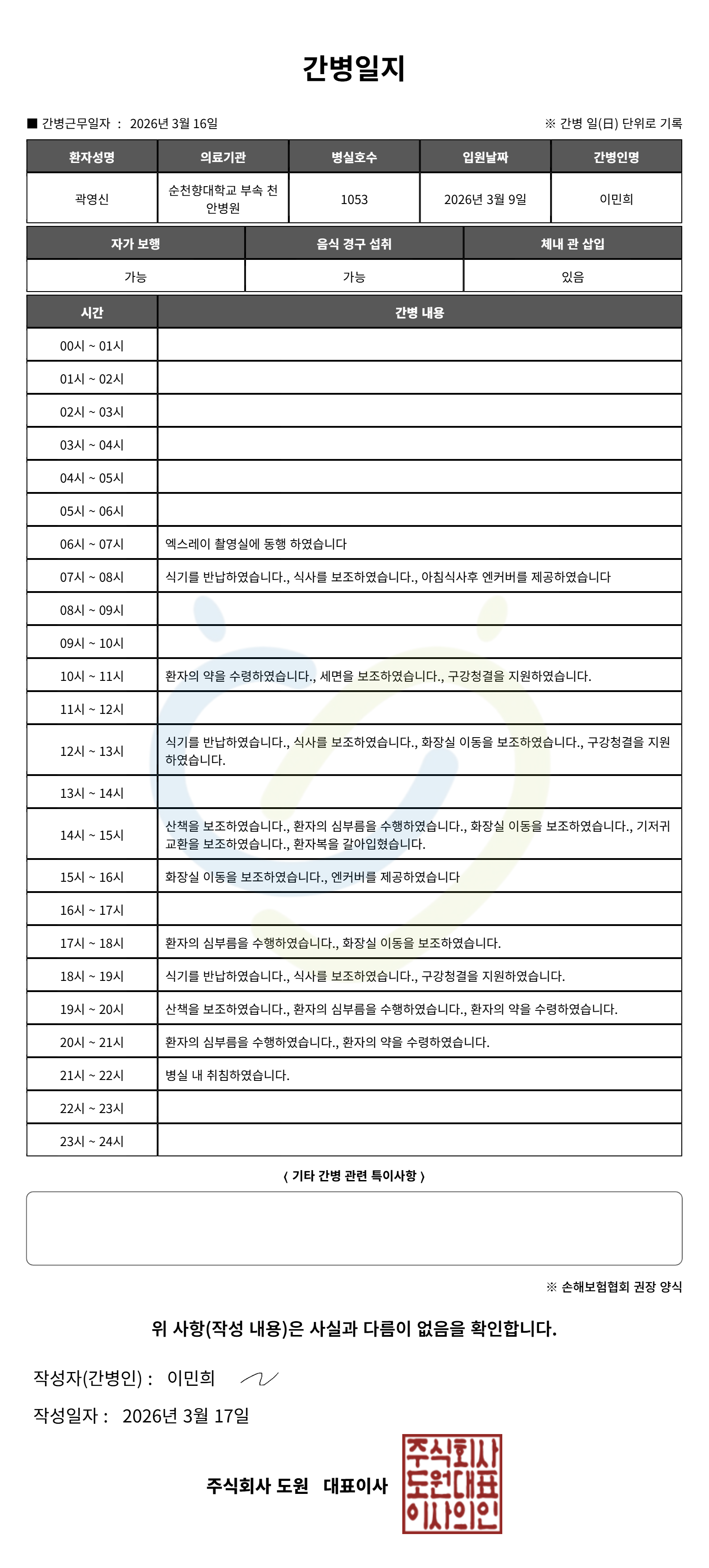 간병일지

■ 간병근무일자 : 2026년 3월 16일

※ 간병 일(日) 단위로 기록

| 환자성명 | 의료기관 | 병실호수 | 입원날짜 | 간병인명 |
|---|---|---|---|---|
| 곽영신 | 순천향대학교 부속 천안병원 | 1053 | 2026년 3월 9일 | 이민희 |

| 자가 보행 | 음식 경구 섭취 | 체내 관 삽입 |
|---|---|---|
| 가능 | 가능 | 있음 |

| 시간 | 간병 내용 |
|---|---|
| 00시 ~ 01시 | |
| 01시 ~ 02시 | |
| 02시 ~ 03시 | |
| 03시 ~ 04시 | |
| 04시 ~ 05시 | |
| 05시 ~ 06시 | |
| 06시 ~ 07시 | 엑스레이 촬영실에 동행 하였습니다 |
| 07시 ~ 08시 | 식기를 반납하였습니다., 식사를 보조하였습니다., 아침식사후 엔커버를 제공하였습니다 |
| 08시 ~ 09시 | |
| 09시 ~ 10시 | |
| 10시 ~ 11시 | 환자의 약을 수령하였습니다., 세면을 보조하였습니다., 구강청결을 지원하였습니다. |
| 11시 ~ 12시 | |
| 12시 ~ 13시 | 식기를 반납하였습니다., 식사를 보조하였습니다., 화장실 이동을 보조하였습니다., 구강청결을 지원하였습니다. |
| 13시 ~ 14시 | |
| 14시 ~ 15시 | 산책을 보조하였습니다., 환자의 심부름을 수행하였습니다., 화장실 이동을 보조하였습니다., 기저귀 교환을 보조하였습니다., 환자복을 갈아입혔습니다. |
| 15시 ~ 16시 | 화장실 이동을 보조하였습니다., 엔커버를 제공하였습니다 |
| 16시 ~ 17시 | |
| 17시 ~ 18시 | 환자의 심부름을 수행하였습니다., 화장실 이동을 보조하였습니다. |
| 18시 ~ 19시 | 식기를 반납하였습니다., 식사를 보조하였습니다., 구강청결을 지원하였습니다. |
| 19시 ~ 20시 | 산책을 보조하였습니다., 환자의 심부름을 수행하였습니다., 환자의 약을 수령하였습니다. |
| 20시 ~ 21시 | 환자의 심부름을 수행하였습니다., 환자의 약을 수령하였습니다. |
| 21시 ~ 22시 | 병실 내 취침하였습니다. |
| 22시 ~ 23시 | |
| 23시 ~ 24시 | |

〈 기타 간병 관련 특이사항 〉

※ 손해보험협회 권장 양식

위 사항(작성 내용)은 사실과 다름이 없음을 확인합니다.

작성자(간병인) : 이민희

작성일자 : 2026년 3월 17일

주식회사 도원 대표이사

주식회사 도원대표 이사의인